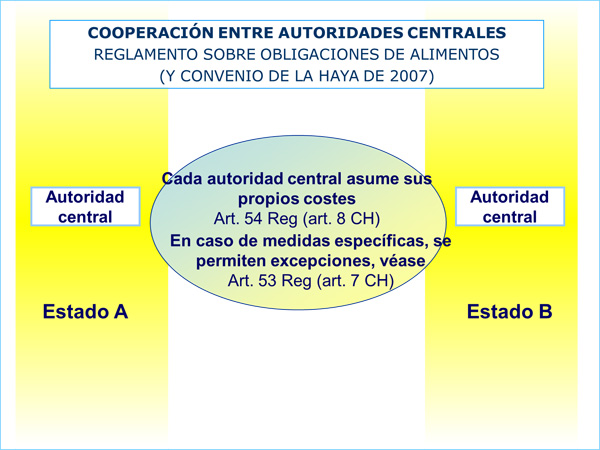 COOPERACIÓN ENTRE AUTORIDADES CENTRALES
REGLAMENTO SOBRE OBLIGACIONES DE ALIMENTOS
(Y CONVENIO DE LA HAYA DE 2007)

Autoridad central

Cada autoridad central asume sus propios costes
Art. 54 Reg (art. 8 CH)
En caso de medidas específicas, se permiten excepciones, véase
Art. 53 Reg (art. 7 CH)

Autoridad central

Estado A

Estado B